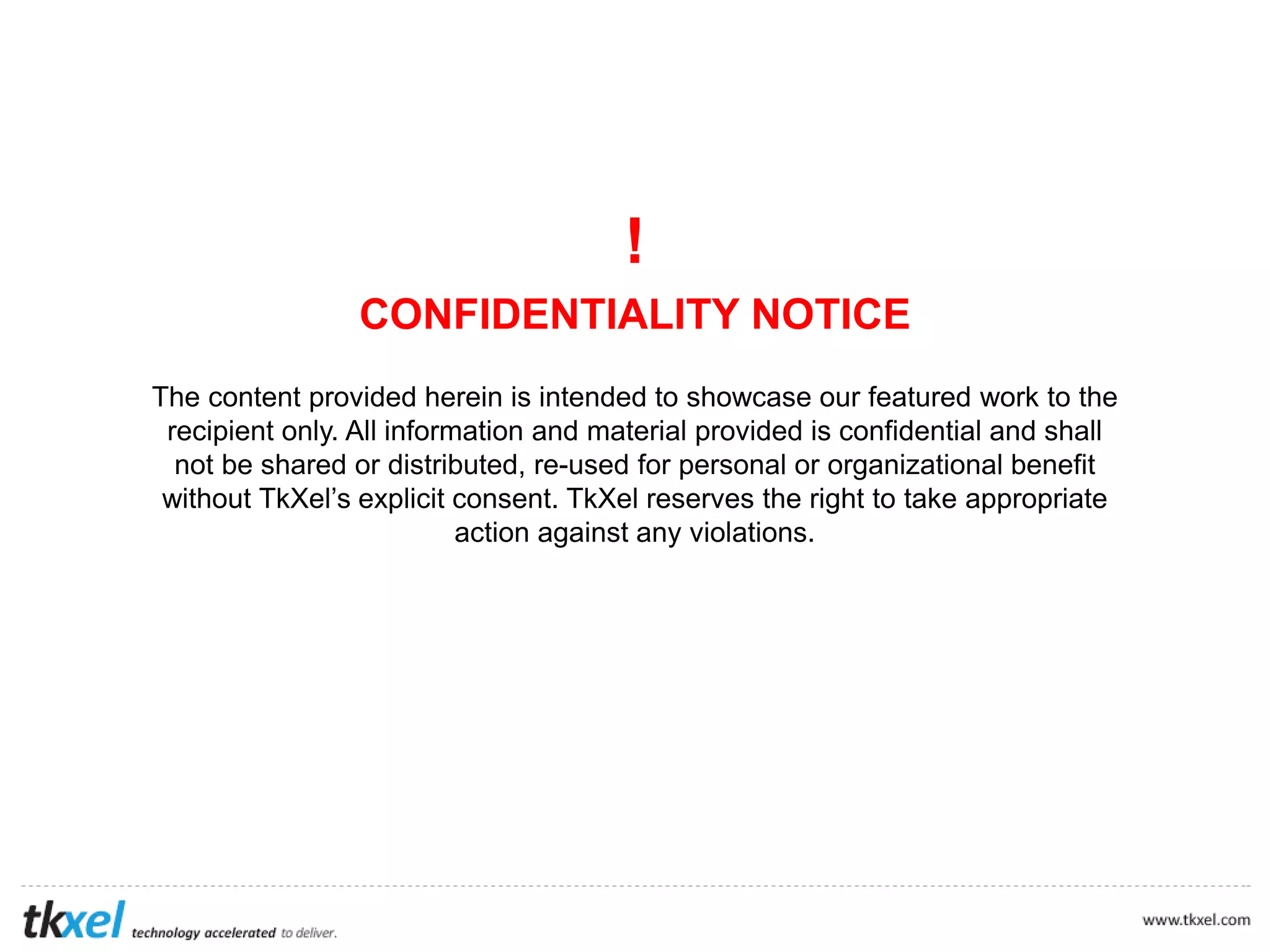 !

CONFIDENTIALITY NOTICE

The content provided herein is intended to showcase our featured work to the recipient only. All information and material provided is confidential and shall not be shared or distributed, re-used for personal or organizational benefit without TkXel's explicit consent. TkXel reserves the right to take appropriate action against any violations.

tkxel technology accelerated to deliver.

www.tkxel.com